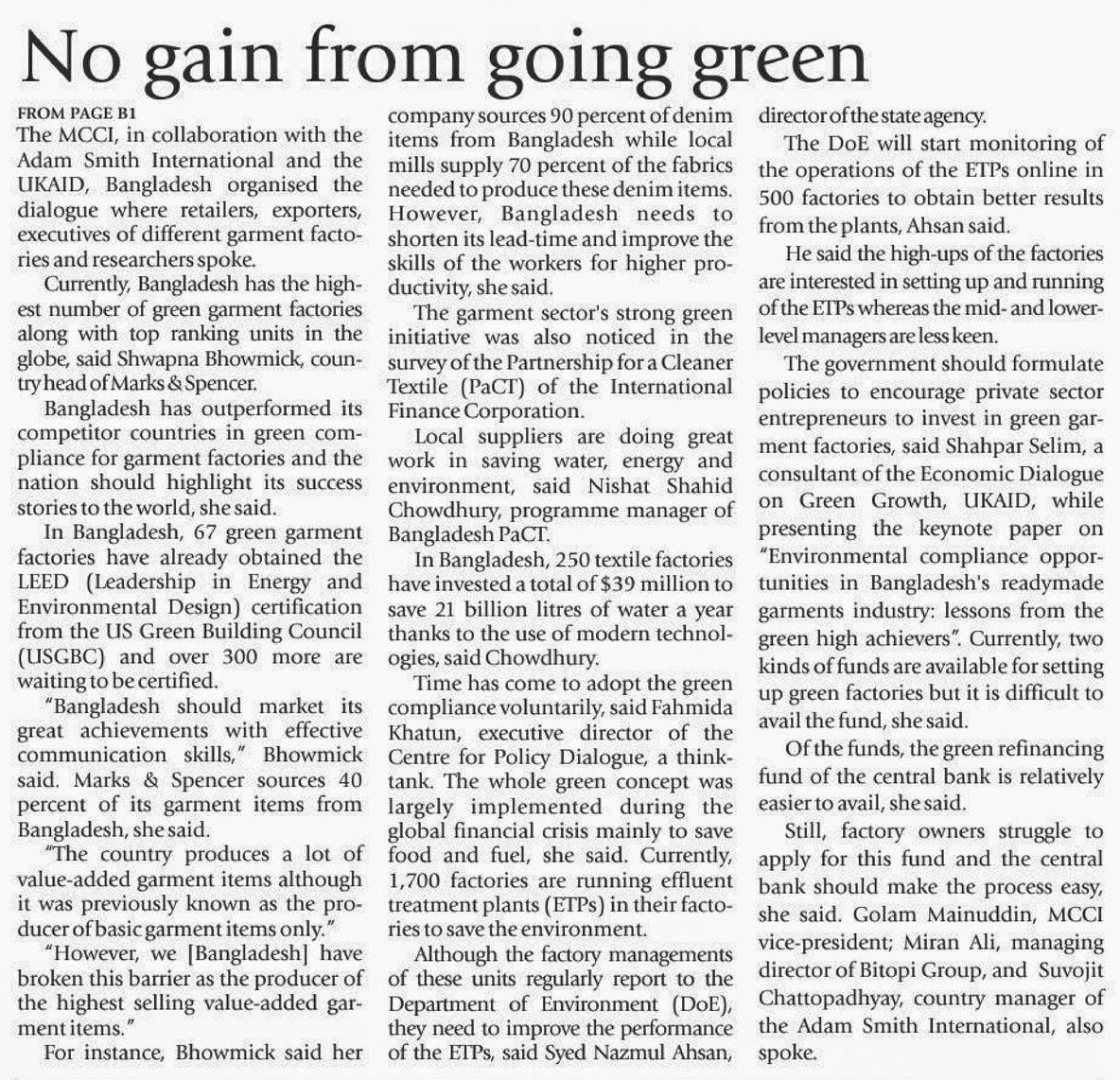 No gain from going green

FROM PAGE B1

The MCCI, in collaboration with the Adam Smith International and the UKAID, Bangladesh organised the dialogue where retailers, exporters, executives of different garment factories and researchers spoke.

Currently, Bangladesh has the highest number of green garment factories along with top ranking units in the globe, said Shwapna Bhowmick, country head of Marks & Spencer.

Bangladesh has outperformed its competitor countries in green compliance for garment factories and the nation should highlight its success stories to the world, she said.

In Bangladesh, 67 green garment factories have already obtained the LEED (Leadership in Energy and Environmental Design) certification from the US Green Building Council (USGBC) and over 300 more are waiting to be certified.

"Bangladesh should market its great achievements with effective communication skills," Bhowmick said. Marks & Spencer sources 40 percent of its garment items from Bangladesh, she said.

"The country produces a lot of value-added garment items although it was previously known as the producer of basic garment items only."

"However, we [Bangladesh] have broken this barrier as the producer of the highest selling value-added garment items."

For instance, Bhowmick said her company sources 90 percent of denim items from Bangladesh while local mills supply 70 percent of the fabrics needed to produce these denim items. However, Bangladesh needs to shorten its lead-time and improve the skills of the workers for higher productivity, she said.

The garment sector's strong green initiative was also noticed in the survey of the Partnership for a Cleaner Textile (PaCT) of the International Finance Corporation.

Local suppliers are doing great work in saving water, energy and environment, said Nishat Shahid Chowdhury, programme manager of Bangladesh PaCT.

In Bangladesh, 250 textile factories have invested a total of $39 million to save 21 billion litres of water a year thanks to the use of modern technologies, said Chowdhury.

Time has come to adopt the green compliance voluntarily, said Fahmida Khatun, executive director of the Centre for Policy Dialogue, a think-tank. The whole green concept was largely implemented during the global financial crisis mainly to save food and fuel, she said. Currently, 1,700 factories are running effluent treatment plants (ETPs) in their factories to save the environment.

Although the factory managements of these units regularly report to the Department of Environment (DoE), they need to improve the performance of the ETPs, said Syed Nazmul Ahsan, director of the state agency.

The DoE will start monitoring of the operations of the ETPs online in 500 factories to obtain better results from the plants, Ahsan said.

He said the high-ups of the factories are interested in setting up and running of the ETPs whereas the mid- and lower-level managers are less keen.

The government should formulate policies to encourage private sector entrepreneurs to invest in green garment factories, said Shahpar Selim, a consultant of the Economic Dialogue on Green Growth, UKAID, while presenting the keynote paper on "Environmental compliance opportunities in Bangladesh's readymade garments industry: lessons from the green high achievers". Currently, two kinds of funds are available for setting up green factories but it is difficult to avail the fund, she said.

Of the funds, the green refinancing fund of the central bank is relatively easier to avail, she said.

Still, factory owners struggle to apply for this fund and the central bank should make the process easy, she said. Golam Mainuddin, MCCI vice-president; Miran Ali, managing director of Bitopi Group, and Suvojit Chattopadhyay, country manager of the Adam Smith International, also spoke.